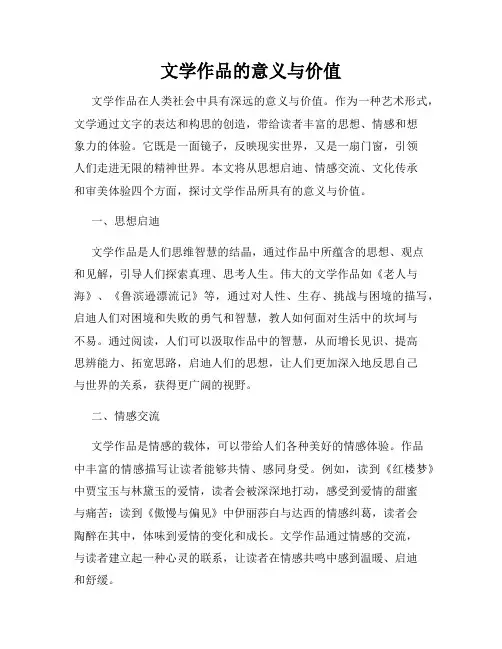 文学作品的意义与价值

文学作品在人类社会中具有深远的意义与价值。作为一种艺术形式，文学通过文字的表达和构思的创造，带给读者丰富的思想、情感和想象力的体验。它既是一面镜子，反映现实世界，又是一扇门窗，引领人们走进无限的精神世界。本文将从思想启迪、情感交流、文化传承和审美体验四个方面，探讨文学作品所具有的意义与价值。

一、思想启迪

文学作品是人们思维智慧的结晶，通过作品中所蕴含的思想、观点和见解，引导人们探索真理、思考人生。伟大的文学作品如《老人与海》、《鲁滨逊漂流记》等，通过对人性、生存、挑战与困境的描写，启迪人们对困境和失败的勇气和智慧，教人如何面对生活中的坎坷与不易。通过阅读，人们可以汲取作品中的智慧，从而增长见识、提高思辨能力、拓宽思路，启迪人们的思想，让人们更加深入地反思自己与世界的关系，获得更广阔的视野。

二、情感交流

文学作品是情感的载体，可以带给人们各种美好的情感体验。作品中丰富的情感描写让读者能够共情、感同身受。例如，读到《红楼梦》中贾宝玉与林黛玉的爱情，读者会被深深地打动，感受到爱情的甜蜜与痛苦；读到《傲慢与偏见》中伊丽莎白与达西的情感纠葛，读者会陶醉在其中，体味到爱情的变化和成长。文学作品通过情感的交流，与读者建立起一种心灵的联系，让读者在情感共鸣中感到温暖、启迪和舒缓。